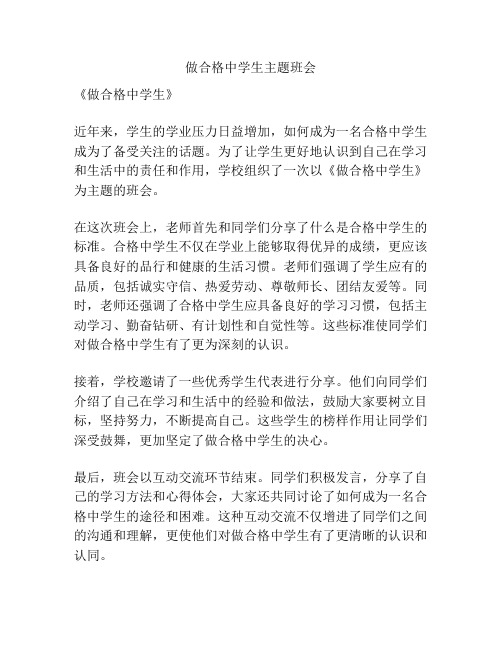 做合格中学生主题班会

《做合格中学生》

近年来，学生的学业压力日益增加，如何成为一名合格中学生成为了备受关注的话题。为了让学生更好地认识到自己在学习和生活中的责任和作用，学校组织了一次以《做合格中学生》为主题的班会。

在这次班会上，老师首先和同学们分享了什么是合格中学生的标准。合格中学生不仅在学业上能够取得优异的成绩，更应该具备良好的品行和健康的生活习惯。老师们强调了学生应有的品质，包括诚实守信、热爱劳动、尊敬师长、团结友爱等。同时，老师还强调了合格中学生应具备良好的学习习惯，包括主动学习、勤奋钻研、有计划性和自觉性等。这些标准使同学们对做合格中学生有了更为深刻的认识。

接着，学校邀请了一些优秀学生代表进行分享。他们向同学们介绍了自己在学习和生活中的经验和做法，鼓励大家要树立目标，坚持努力，不断提高自己。这些学生的榜样作用让同学们深受鼓舞，更加坚定了做合格中学生的决心。

最后，班会以互动交流环节结束。同学们积极发言，分享了自己的学习方法和心得体会，大家还共同讨论了如何成为一名合格中学生的途径和困难。这种互动交流不仅增进了同学们之间的沟通和理解，更使他们对做合格中学生有了更清晰的认识和认同。